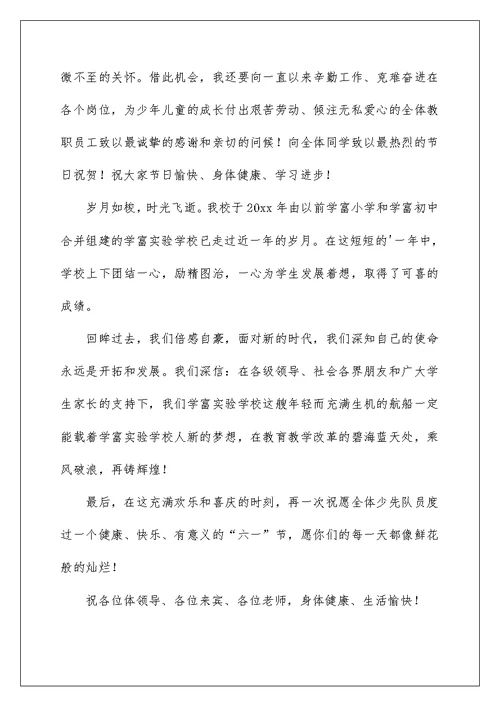 微不至的关怀。借此机会，我还要向一直以来辛勤工作、克难奋进在各个岗位，为少年儿童的成长付出艰苦劳动、倾注无私爱心的全体教职员工致以最诚挚的感谢和亲切的问候！向全体同学致以最热烈的节日祝贺！祝大家节日愉快、身体健康、学习进步！

岁月如梭，时光飞逝。我校于20xx年由以前学富小学和学富初中合并组建的学富实验学校已走过近一年的岁月。在这短短的'一年中，学校上下团结一心，励精图治，一心为学生发展着想，取得了可喜的成绩。

回眸过去，我们倍感自豪，面对新的时代，我们深知自己的使命永远是开拓和发展。我们深信：在各级领导、社会各界朋友和广大学生家长的支持下，我们学富实验学校这艘年轻而充满生机的航船一定能载着学富实验学校人新的梦想，在教育教学改革的碧海蓝天处，乘风破浪，再铸辉煌！

最后，在这充满欢乐和喜庆的时刻，再一次祝愿全体少先队员度过一个健康、快乐、有意义的“六一”节，愿你们的每一天都像鲜花般的灿烂！

祝各位体领导、各位来宾、各位老师，身体健康、生活愉快！